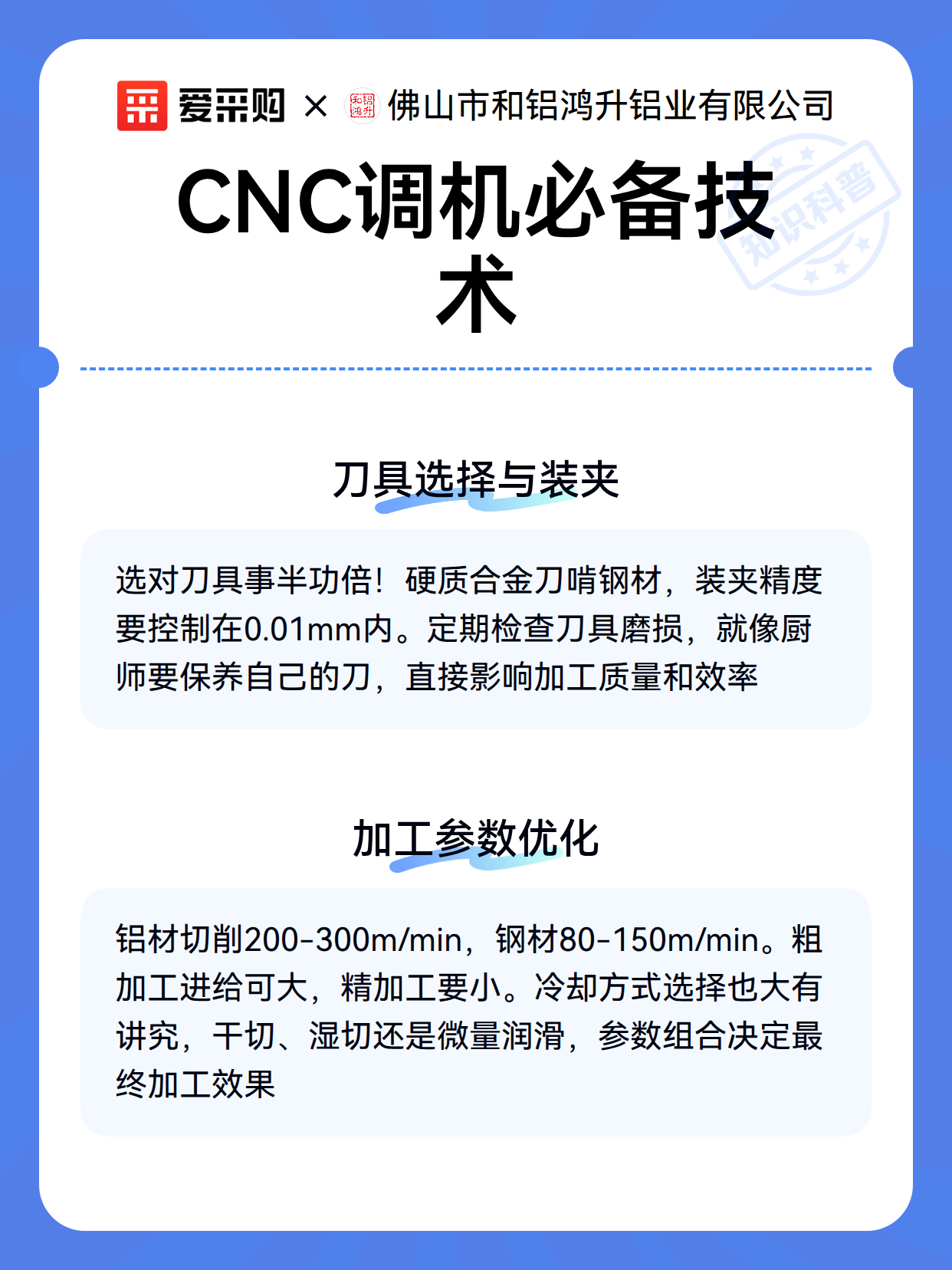 爱采购 × 和铝鸿升 佛山市和铝鸿升铝业有限公司

CNC调机必备技术

知识科普

刀具选择与装夹

选对刀具事半功倍！硬质合金刀啃钢材，装夹精度要控制在0.01mm内。定期检查刀具磨损，就像厨师要保养自己的刀，直接影响加工质量和效率

加工参数优化

铝材切削200-300m/min，钢材80-150m/min。粗加工进给可大，精加工要小。冷却方式选择也大有讲究，干切、湿切还是微量润滑，参数组合决定最终加工效果